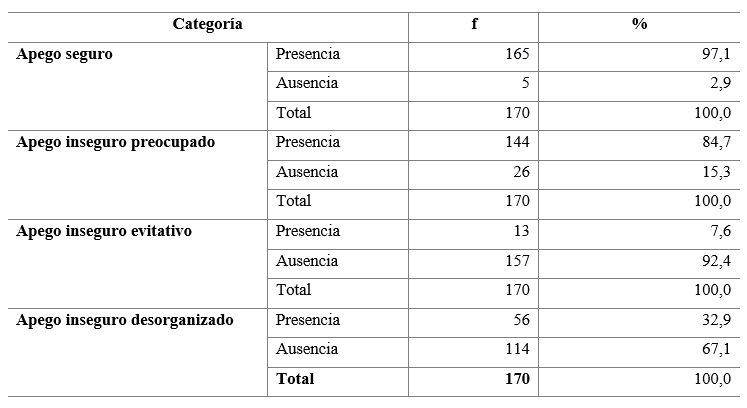 | Categoría | | f | % |
|---|---|---|---|
| **Apego seguro** | Presencia | 165 | 97,1 |
| | Ausencia | 5 | 2,9 |
| | Total | 170 | 100,0 |
| **Apego inseguro preocupado** | Presencia | 144 | 84,7 |
| | Ausencia | 26 | 15,3 |
| | Total | 170 | 100,0 |
| **Apego inseguro evitativo** | Presencia | 13 | 7,6 |
| | Ausencia | 157 | 92,4 |
| | Total | 170 | 100,0 |
| **Apego inseguro desorganizado** | Presencia | 56 | 32,9 |
| | Ausencia | 114 | 67,1 |
| | **Total** | **170** | 100,0 |